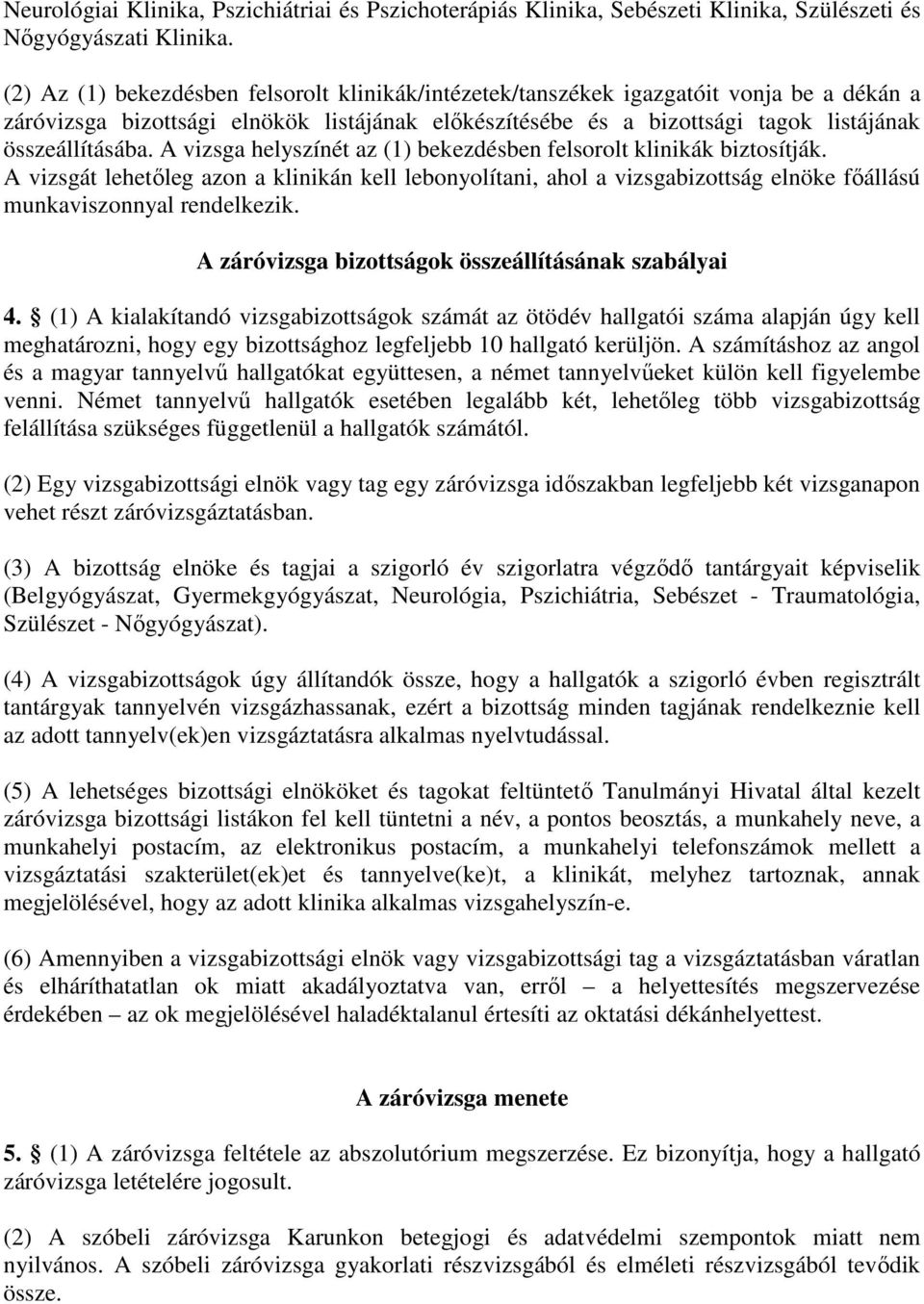 Neurológiai Klinika, Pszichiátriai és Pszichoterápiás Klinika, Sebészeti Klinika, Szülészeti és Nőgyógyászati Klinika.

(2) Az (1) bekezdésben felsorolt klinikák/intézetek/tanszékek igazgatóit vonja be a dékán a záróvizsga bizottsági elnökök listájának előkészítésébe és a bizottsági tagok listájának összeállításába. A vizsga helyszínét az (1) bekezdésben felsorolt klinikák biztosítják. A vizsgát lehetőleg azon a klinikán kell lebonyolítani, ahol a vizsgabizottság elnöke főállású munkaviszonnyal rendelkezik.

A záróvizsga bizottságok összeállításának szabályai

4. § (1) A kialakítandó vizsgabizottságok számát az ötödév hallgatói száma alapján úgy kell meghatározni, hogy egy bizottsághoz legfeljebb 10 hallgató kerüljön. A számításhoz az angol és a magyar tannyelvű hallgatókat együttesen, a német tannyelvűeket külön kell figyelembe venni. Német tannyelvű hallgatók esetében legalább két, lehetőleg több vizsgabizottság felállítása szükséges függetlenül a hallgatók számától.

(2) Egy vizsgabizottsági elnök vagy tag egy záróvizsga időszakban legfeljebb két vizsganapon vehet részt záróvizsgáztatásban.

(3) A bizottság elnöke és tagjai a szigorló év szigorlatra végződő tantárgyait képviselik (Belgyógyászat, Gyermekgyógyászat, Neurológia, Pszichiátria, Sebészet - Traumatológia, Szülészet - Nőgyógyászat).

(4) A vizsgabizottságok úgy állítandók össze, hogy a hallgatók a szigorló évben regisztrált tantárgyak tannyelvén vizsgázhassanak, ezért a bizottság minden tagjának rendelkeznie kell az adott tannyelv(ek)en vizsgáztatásra alkalmas nyelvtudással.

(5) A lehetséges bizottsági elnököket és tagokat feltüntető Tanulmányi Hivatal által kezelt záróvizsga bizottsági listákon fel kell tüntetni a név, a pontos beosztás, a munkahely neve, a munkahelyi postacím, az elektronikus postacím, a munkahelyi telefonszámok mellett a vizsgáztatási szakterület(ek)et és tannyelve(ke)t, a klinikát, melyhez tartoznak, annak megjelölésével, hogy az adott klinika alkalmas vizsgahelyszín-e.

(6) Amennyiben a vizsgabizottsági elnök vagy vizsgabizottsági tag a vizsgáztatásban váratlan és elháríthatatlan ok miatt akadályoztatva van, erről – a helyettesítés megszervezése érdekében – az ok megjelölésével haladéktalanul értesíti az oktatási dékánhelyettest.

A záróvizsga menete

5. § (1) A záróvizsga feltétele az abszolutórium megszerzése. Ez bizonyítja, hogy a hallgató záróvizsga letételére jogosult.

(2) A szóbeli záróvizsga Karunkon betegjogi és adatvédelmi szempontok miatt nem nyilvános. A szóbeli záróvizsga gyakorlati részvizsgából és elméleti részvizsgából tevődik össze.